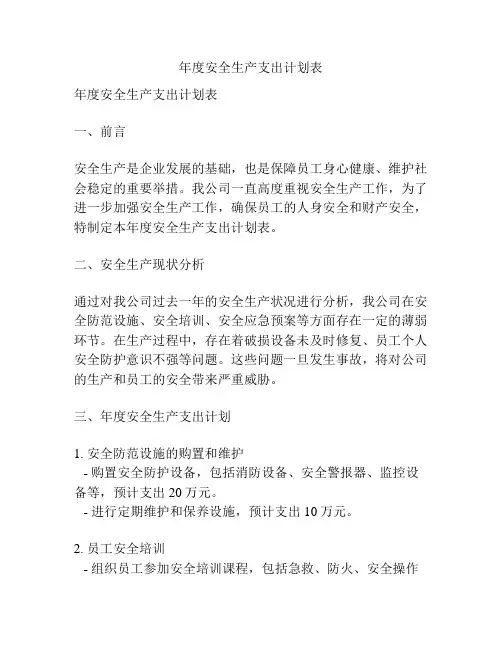 年度安全生产支出计划表

年度安全生产支出计划表

一、前言

安全生产是企业发展的基础，也是保障员工身心健康、维护社会稳定的重要举措。我公司一直高度重视安全生产工作，为了进一步加强安全生产工作，确保员工的人身安全和财产安全，特制定本年度安全生产支出计划表。

二、安全生产现状分析

通过对我公司过去一年的安全生产状况进行分析，我公司在安全防范设施、安全培训、安全应急预案等方面存在一定的薄弱环节。在生产过程中，存在着破损设备未及时修复、员工个人安全防护意识不强等问题。这些问题一旦发生事故，将对公司的生产和员工的安全带来严重威胁。

三、年度安全生产支出计划

1. 安全防范设施的购置和维护
- 购置安全防护设备，包括消防设备、安全警报器、监控设备等，预计支出 20 万元。
- 进行定期维护和保养设施，预计支出 10 万元。

2. 员工安全培训
- 组织员工参加安全培训课程，包括急救、防火、安全操作